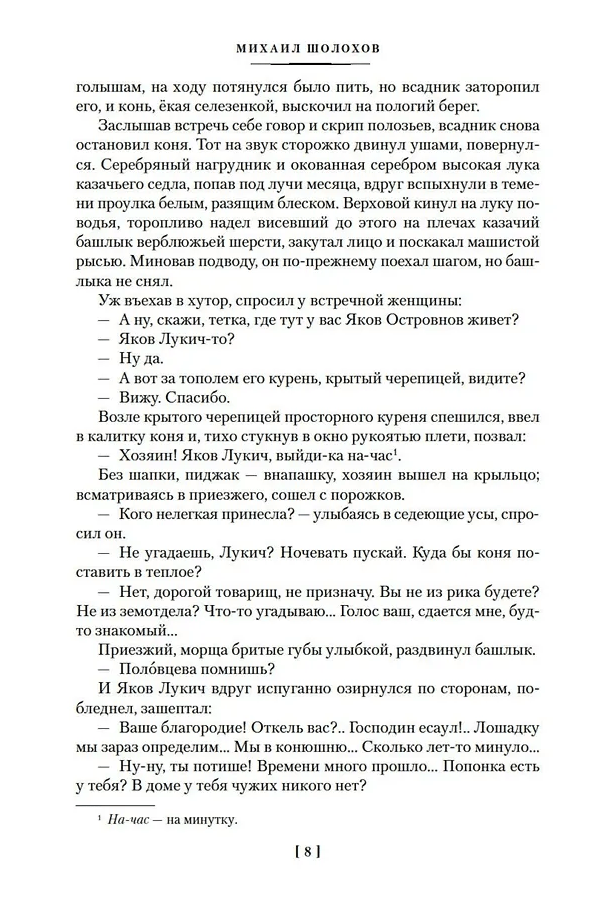 МИХАИЛ ШОЛОХОВ

голышам, на ходу потянулся было пить, но всадник заторопил его, и конь, ёкая селезенкой, выскочил на пологий берег.

Заслышав встречь себе говор и скрип полозьев, всадник снова остановил коня. Тот на звук сторожко двинул ушами, повернулся. Серебряный нагрудник и окованная серебром высокая лука казачьего седла, попав под лучи месяца, вдруг вспыхнули в темени проулка белым, разящим блеском. Верховой кинул на луку поводья, торопливо надел висевший до этого на плечах казачий башлык верблюжьей шерсти, закутал лицо и поскакал машистой рысью. Миновав подводу, он по-прежнему поехал шагом, но башлыка не снял.

Уж въехав в хутор, спросил у встречной женщины:

— А ну, скажи, тетка, где тут у вас Яков Островнов живет?

— Яков Лукич-то?

— Ну да.

— А вот за тополем его курень, крытый черепицей, видите?

— Вижу. Спасибо.

Возле крытого черепицей просторного куреня спешился, ввел в калитку коня и, тихо стукнув в окно рукоятью плети, позвал:

— Хозяин! Яков Лукич, выйди-ка на-час$^1$.

Без шапки, пиджак — внапашку, хозяин вышел на крыльцо; всматриваясь в приезжего, сошел с порожков.

— Кого нелегкая принесла? — улыбаясь в седеющие усы, спросил он.

— Не угадаешь, Лукич? Ночевать пускай. Куда бы коня поставить в теплое?

— Нет, дорогой товарищ, не призначу. Вы не из рика будете? Не из земотдела? Что-то угадываю... Голос ваш, сдается мне, будто знакомый...

Приезжий, морща бритые губы улыбкой, раздвинул башлык.

— Поло́вцева помнишь?

И Яков Лукич вдруг испуганно озирнулся по сторонам, побледнел, зашептал:

— Ваше благородие! Откель вас?.. Господин есаул!.. Лошадку мы зараз определим... Мы в конюшню... Сколько лет-то минуло...

— Ну-ну, ты потише! Времени много прошло... Попонка есть у тебя? В доме у тебя чужих никого нет?

$^1$ На-час — на минутку.

[ 8 ]